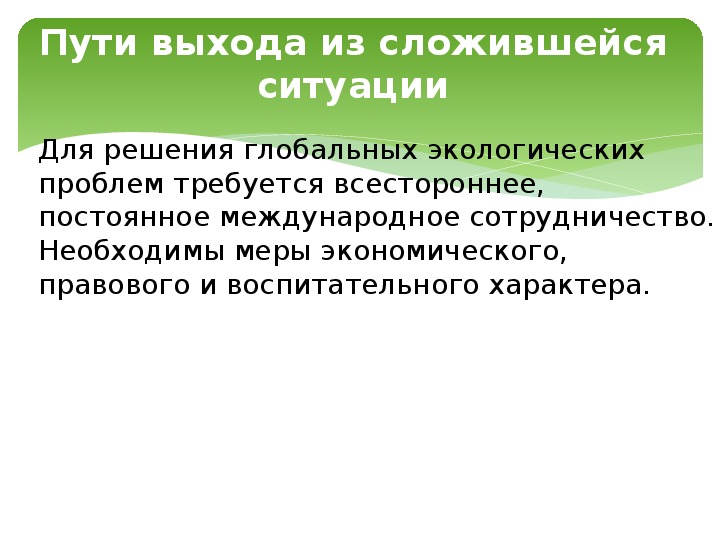 Пути выхода из сложившейся ситуации

Для решения глобальных экологических проблем требуется всестороннее, постоянное международное сотрудничество. Необходимы меры экономического, правового и воспитательного характера.